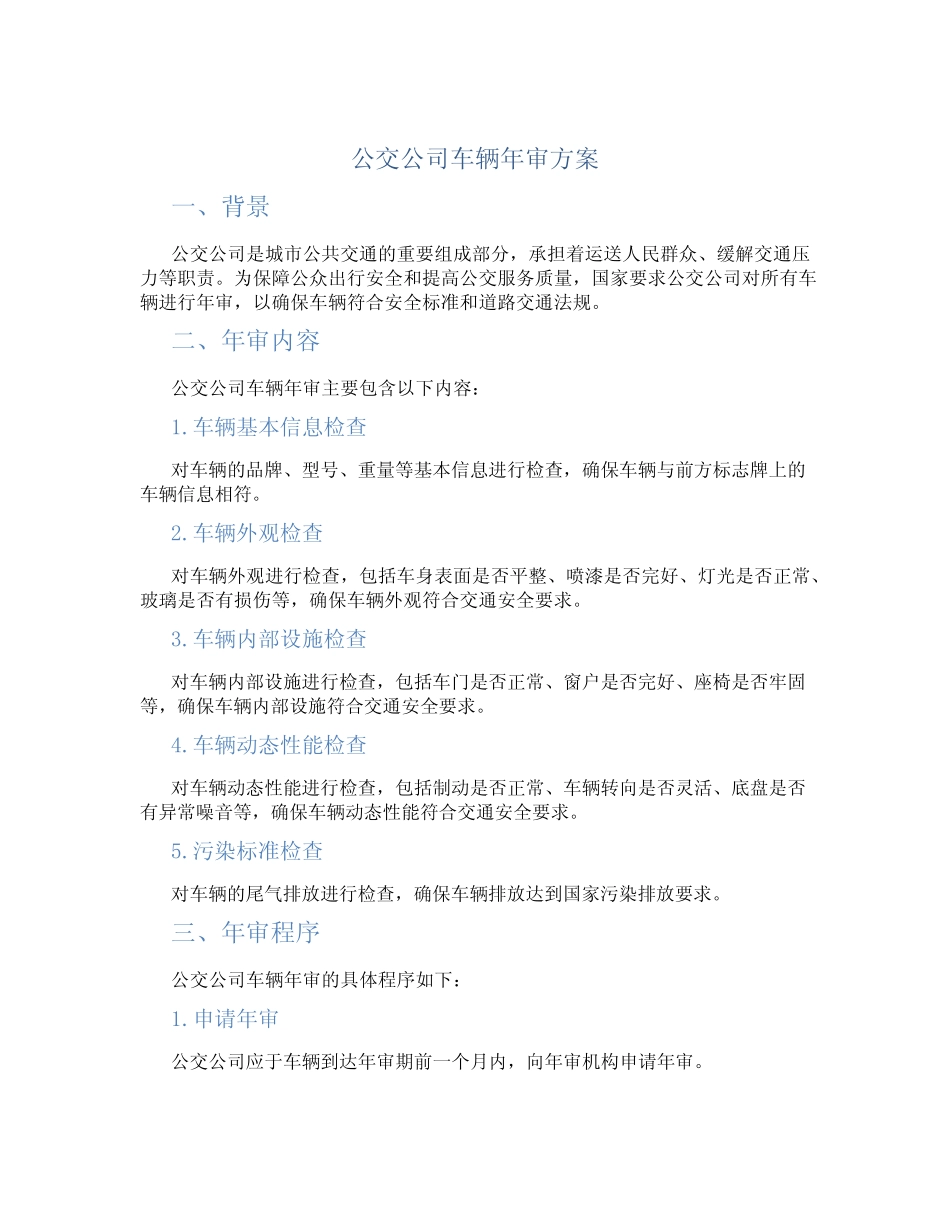 公交公司车辆年审方案

一、背景

公交公司是城市公共交通的重要组成部分，承担着运送人民群众、缓解交通压力等职责。为保障公众出行安全和提高公交服务质量，国家要求公交公司对所有车辆进行年审，以确保车辆符合安全标准和道路交通法规。

二、年审内容

公交公司车辆年审主要包含以下内容：

1.车辆基本信息检查

对车辆的品牌、型号、重量等基本信息进行检查，确保车辆与前方标志牌上的车辆信息相符。

2.车辆外观检查

对车辆外观进行检查，包括车身表面是否平整、喷漆是否完好、灯光是否正常、玻璃是否有损伤等，确保车辆外观符合交通安全要求。

3.车辆内部设施检查

对车辆内部设施进行检查，包括车门是否正常、窗户是否完好、座椅是否牢固等，确保车辆内部设施符合交通安全要求。

4.车辆动态性能检查

对车辆动态性能进行检查，包括制动是否正常、车辆转向是否灵活、底盘是否有异常噪音等，确保车辆动态性能符合交通安全要求。

5.污染标准检查

对车辆的尾气排放进行检查，确保车辆排放达到国家污染排放要求。

三、年审程序

公交公司车辆年审的具体程序如下：

1.申请年审

公交公司应于车辆到达年审期前一个月内，向年审机构申请年审。